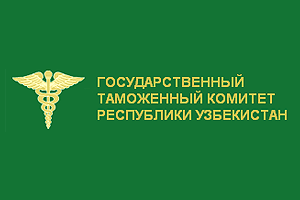 ГОСУДАРСТВЕННЫЙ
ТАМОЖЕННЫЙ КОМИТЕТ
РЕСПУБЛИКИ УЗБЕКИСТАН